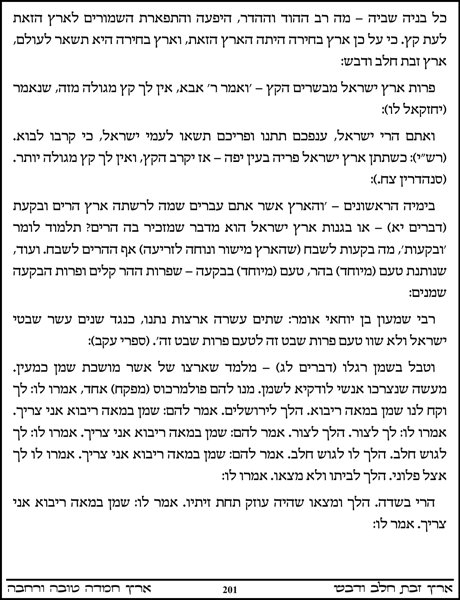 כל בניה שביה – מה רב ההוד וההדר, היפעה והתפארת השמורים לארץ הזאת לעת קץ. כי על כן ארץ בחירה היתה הארץ הזאת, וארץ בחירה היא תשאר לעולם, ארץ זבת חלב ודבש:

פרות ארץ ישראל מבשרים הקץ – 'ואמר ר' אבא, אין לך קץ מגולה מזה, שנאמר (יחזקאל לו):

ואתם הרי ישראל, ענפכם תתנו ופריכם תשאו לעמי ישראל, כי קרבו לבוא. (רש"י): כשתתן ארץ ישראל פריה בעין יפה – אז יקרב הקץ, ואין לך קץ מגולה יותר. (סנהדרין צח.):

בימיה הראשונים – 'והארץ אשר אתם עברים שמה לרשתה ארץ הרים ובקעת (דברים יא) – או בגנות ארץ ישראל הוא מדבר שמזכיר בה הרים? תלמוד לומר 'ובקעות', מה בקעות לשבח (שהארץ מישור ונוחה לזריעה) אף ההרים לשבח. ועוד, שנותנת טעם (מיוחד) בהר, טעם (מיוחד) בבקעה – שפרות ההר קלים ופרות הבקעה שמנים:

רבי שמעון בן יוחאי אומר: שתים עשרה ארצות נתנו, כנגד שנים עשר שבטי ישראל ולא שוו טעם פרות שבט זה לטעם פרות שבט זה'. (ספרי עקב):

וטבל בשמן רגלו (דברים לג) – מלמד שארצו של אשר מושכת שמן כמעין. מעשה שנצרכו אנשי לודקיא לשמן. מנו להם פולמרכוס (מפקח) אחד, אמרו לו: לך וקח לנו שמן במאה ריבוא. הלך לירושלים. אמר להם: שמן במאה ריבוא אני צריך. אמרו לו: לך לצור. הלך לצור. אמר להם: שמן במאה ריבוא אני צריך. אמרו לו: לך לגוש חלב. הלך לו לגוש חלב. אמר להם: שמן במאה ריבוא אני צריך. אמרו לו לך אצל פלוני. הלך לביתו ולא מצאו. אמרו לו:

הרי בשדה. הלך ומצאו שהיה עוזק תחת זיתיו. אמר לו: שמן במאה ריבוא אני צריך. אמר לו:

ארץ זבת חלב ודבש 201 ארץ חמדה טובה ורחבה